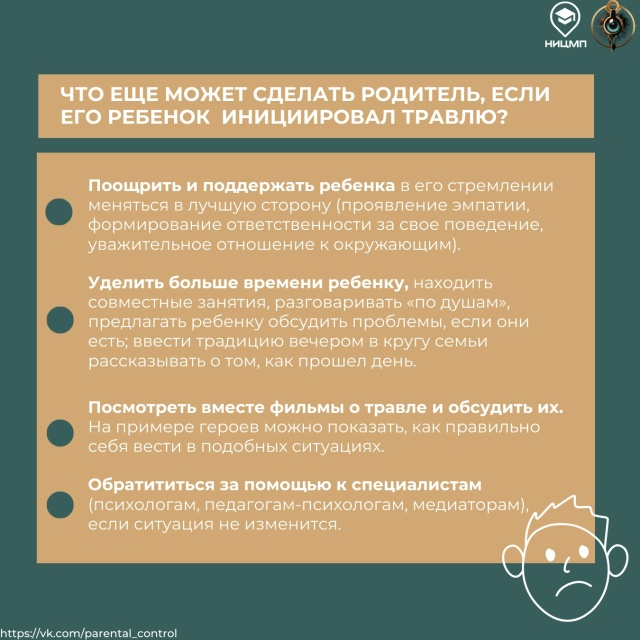 НИЦМП

ЧТО ЕЩЕ МОЖЕТ СДЕЛАТЬ РОДИТЕЛЬ, ЕСЛИ ЕГО РЕБЕНОК  ИНИЦИИРОВАЛ ТРАВЛЮ?

Поощрить и поддержать ребенка в его стремлении меняться в лучшую сторону (проявление эмпатии, формирование ответственности за свое поведение, уважительное отношение к окружающим).

Уделить больше времени ребенку, находить совместные занятия, разговаривать «по душам», предлагать ребенку обсудить проблемы, если они есть; ввести традицию вечером в кругу семьи рассказывать о том, как прошел день.

Посмотреть вместе фильмы о травле и обсудить их. На примере героев можно показать, как правильно себя вести в подобных ситуациях.

Обратититься за помощью к специалистам (психологам, педагогам-психологам, медиаторам), если ситуация не изменится.

https://vk.com/parental_control